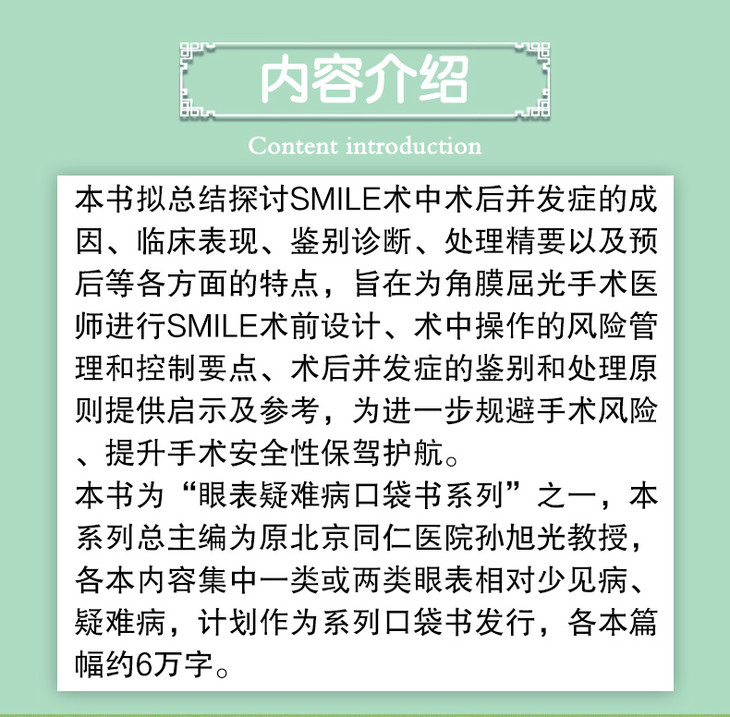 内容介绍

Content introduction

本书拟总结探讨SMILE术中术后并发症的成因、临床表现、鉴别诊断、处理精要以及预后等各方面的特点，旨在为角膜屈光手术医师进行SMILE术前设计、术中操作的风险管理和控制要点、术后并发症的鉴别和处理原则提供启示及参考，为进一步规避手术风险、提升手术安全性保驾护航。

本书为“眼表疑难病口袋书系列”之一，本系列总主编为原北京同仁医院孙旭光教授，各本内容集中一类或两类眼表相对少见病、疑难病，计划作为系列口袋书发行，各本篇幅约6万字。